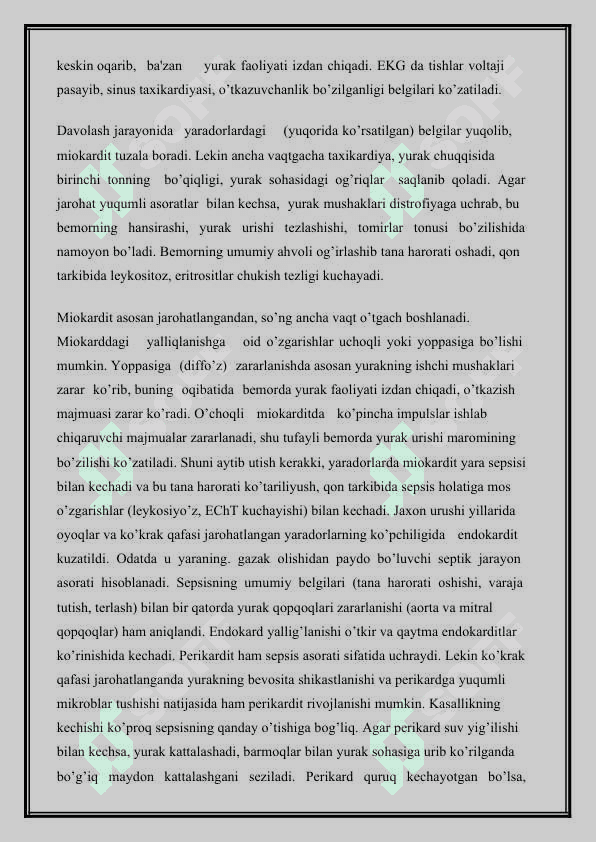 keskin oqarib, ba'zan yurak faoliyati izdan chiqadi. EKG da tishlar voltaji pasayib, sinus taxikardiyasi, o'tkazuvchanlik bo'zilganligi belgilari ko'zatiladi.

Davolash jarayonida yaradorlardagi (yuqorida ko'rsatilgan) belgilar yuqolib, miokardit tuzala boradi. Lekin ancha vaqtgacha taxikardiya, yurak chuqqisida birinchi tonning bo'qiqligi, yurak sohasidagi og'riqlar saqlanib qoladi. Agar jarohat yuqumli asoratlar bilan kechsa, yurak mushaklari distrofiyaga uchrab, bu bemorning hansirashi, yurak urishi tezlashishi, tomirlar tonusi bo'zilishida namoyon bo'ladi. Bemorning umumiy ahvoli og'irlashib tana harorati oshadi, qon tarkibida leykositoz, eritrositlar chukish tezligi kuchayadi.

Miokardit asosan jarohatlangandan, so'ng ancha vaqt o'tgach boshlanadi. Miokarddagi yalliqlanishga oid o'zgarishlar uchoqli yoki yoppasiga bo'lishi mumkin. Yoppasiga (diffo'z) zararlanishda asosan yurakning ishchi mushaklari zarar ko'rib, buning oqibatida bemorda yurak faoliyati izdan chiqadi, o'tkazish majmuasi zarar ko'radi. O'choqli miokarditda ko'pincha impulslar ishlab chiqaruvchi majmualar zararlanadi, shu tufayli bemorda yurak urishi maromining bo'zilishi ko'zatiladi. Shuni aytib utish kerakki, yaradorlarda miokardit yara sepsisi bilan kechadi va bu tana harorati ko'tariliyush, qon tarkibida sepsis holatiga mos o'zgarishlar (leykosiyo'z, EChT kuchayishi) bilan kechadi. Jaxon urushi yillarida oyoqlar va ko'krak qafasi jarohatlangan yaradorlarning ko'pchiligida endokardit kuzatildi. Odatda u yaraning. gazak olishidan paydo bo'luvchi septik jarayon asorati hisoblanadi. Sepsisning umumiy belgilari (tana harorati oshishi, varaja tutish, terlash) bilan bir qatorda yurak qopqoqlari zararlanishi (aorta va mitral qopqoqlar) ham aniqlandi. Endokard yallig'lanishi o'tkir va qaytma endokarditlar ko'rinishida kechadi. Perikardit ham sepsis asorati sifatida uchraydi. Lekin ko'krak qafasi jarohatlanganda yurakning bevosita shikastlanishi va perikardga yuqumli mikroblar tushishi natijasida ham perikardit rivojlanishi mumkin. Kasallikning kechishi ko'proq sepsisning qanday o'tishiga bog'liq. Agar perikard suv yig'ilishi bilan kechsa, yurak kattalashadi, barmoqlar bilan yurak sohasiga urib ko'rilganda bo'g'iq maydon kattalashgani seziladi. Perikard quruq kechayotgan bo'lsa,